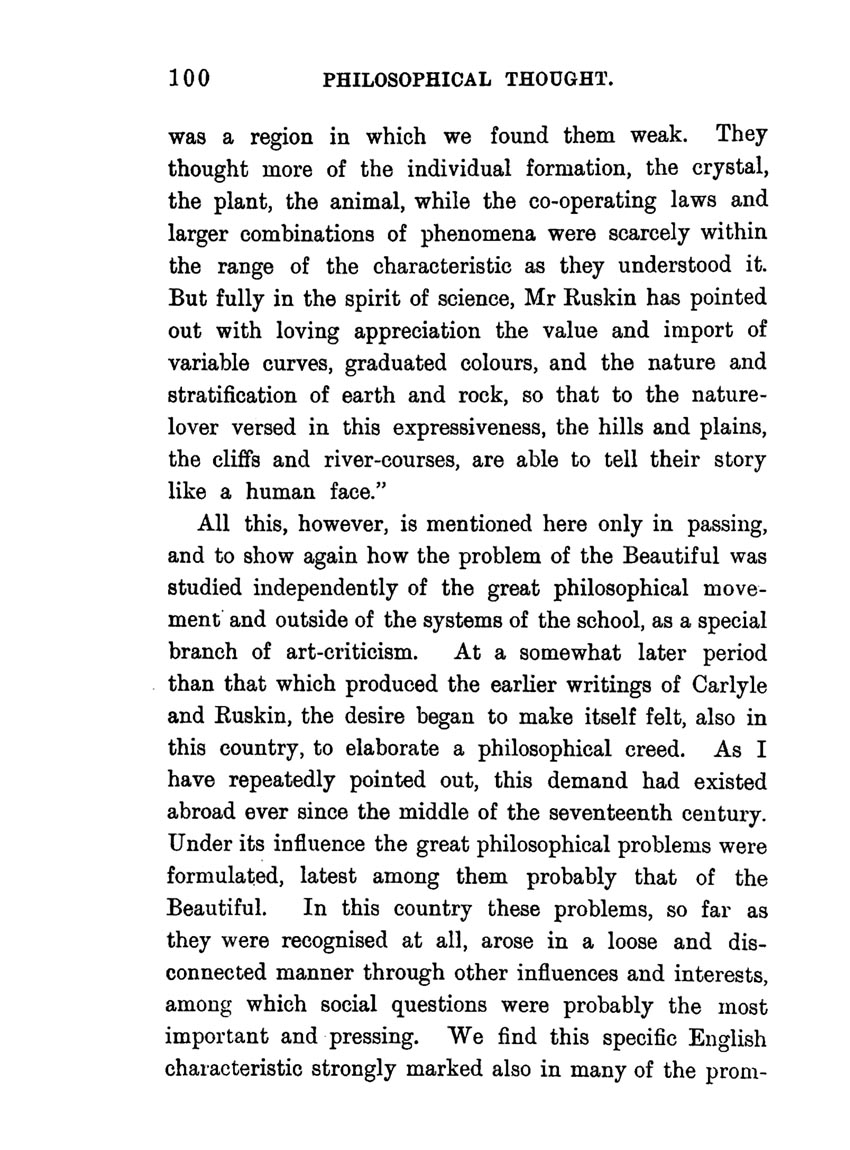 100 PHILOSOPHICAL THOUGHT.

was a region in which we found them weak. They thought more of the individual formation, the crystal, the plant, the animal, while the co-operating laws and larger combinations of phenomena were scarcely within the range of the characteristic as they understood it. But fully in the spirit of science, Mr Ruskin has pointed out with loving appreciation the value and import of variable curves, graduated colours, and the nature and stratification of earth and rock, so that to the nature-lover versed in this expressiveness, the hills and plains, the cliffs and river-courses, are able to tell their story like a human face."

All this, however, is mentioned here only in passing, and to show again how the problem of the Beautiful was studied independently of the great philosophical movement and outside of the systems of the school, as a special branch of art-criticism. At a somewhat later period than that which produced the earlier writings of Carlyle and Ruskin, the desire began to make itself felt, also in this country, to elaborate a philosophical creed. As I have repeatedly pointed out, this demand had existed abroad ever since the middle of the seventeenth century. Under its influence the great philosophical problems were formulated, latest among them probably that of the Beautiful. In this country these problems, so far as they were recognised at all, arose in a loose and disconnected manner through other influences and interests, among which social questions were probably the most important and pressing. We find this specific English characteristic strongly marked also in many of the prom-